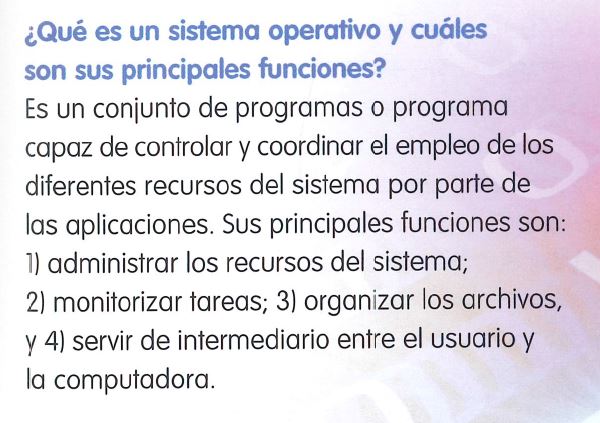 ¿Qué es un sistema operativo y cuáles son sus principales funciones?

Es un conjunto de programas o programa capaz de controlar y coordinar el empleo de los diferentes recursos del sistema por parte de las aplicaciones. Sus principales funciones son: 1) administrar los recursos del sistema; 2) monitorizar tareas; 3) organizar los archivos, y 4) servir de intermediario entre el usuario y la computadora.